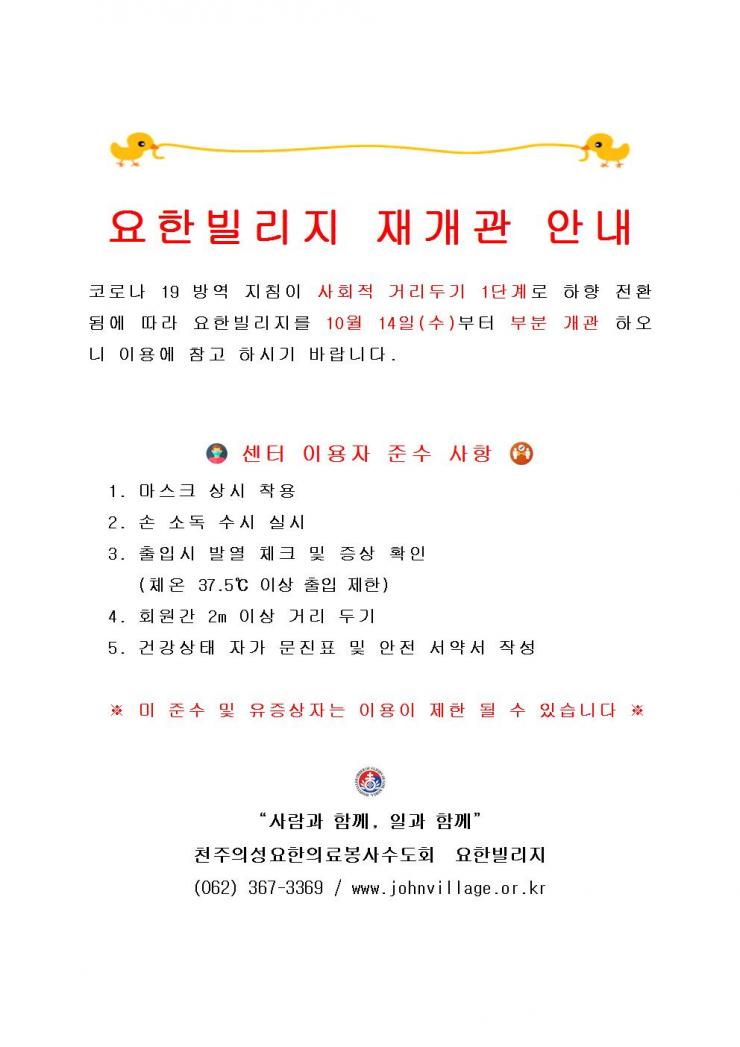 요한빌리지 재개관 안내

코로나 19 방역 지침이 사회적 거리두기 1단계로 하향 전환됨에 따라 요한빌리지를 10월 14일(수)부터 부분 개관 하오니 이용에 참고 하시기 바랍니다.

센터 이용자 준수 사항

1. 마스크 상시 착용
2. 손 소독 수시 실시
3. 출입시 발열 체크 및 증상 확인
(체온 37.5℃ 이상 출입 제한)
4. 회원간 2m 이상 거리 두기
5. 건강상태 자가 문진표 및 안전 서약서 작성

※ 미 준수 및 유증상자는 이용이 제한 될 수 있습니다 ※

"사람과 함께, 일과 함께"
천주의성요한의료봉사수도회 요한빌리지
(062) 367-3369 / www.johnvillage.or.kr